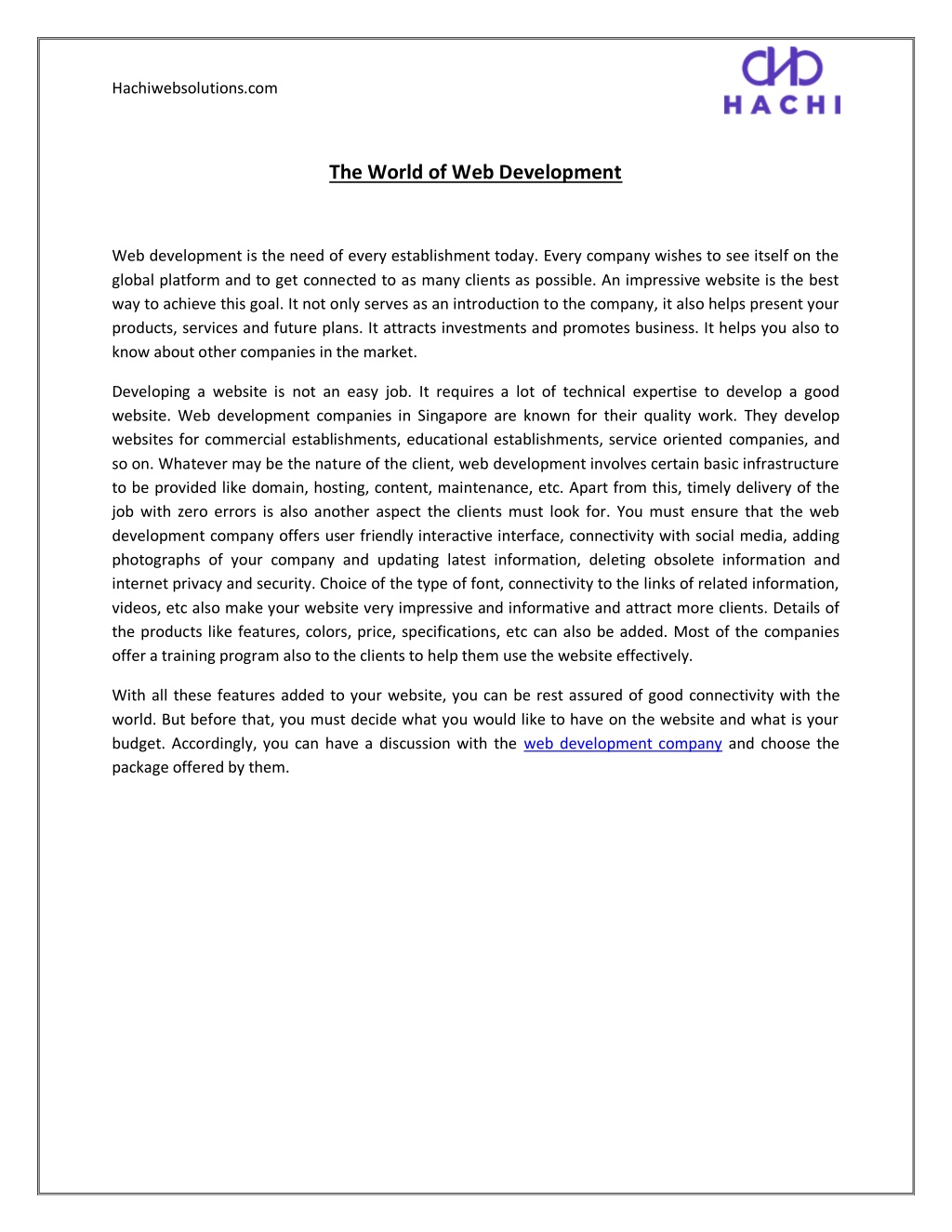 Hachiwebsolutions.com

HACHI

The World of Web Development

Web development is the need of every establishment today. Every company wishes to see itself on the global platform and to get connected to as many clients as possible. An impressive website is the best way to achieve this goal. It not only serves as an introduction to the company, it also helps present your products, services and future plans. It attracts investments and promotes business. It helps you also to know about other companies in the market.

Developing a website is not an easy job. It requires a lot of technical expertise to develop a good website. Web development companies in Singapore are known for their quality work. They develop websites for commercial establishments, educational establishments, service oriented companies, and so on. Whatever may be the nature of the client, web development involves certain basic infrastructure to be provided like domain, hosting, content, maintenance, etc. Apart from this, timely delivery of the job with zero errors is also another aspect the clients must look for. You must ensure that the web development company offers user friendly interactive interface, connectivity with social media, adding photographs of your company and updating latest information, deleting obsolete information and internet privacy and security. Choice of the type of font, connectivity to the links of related information, videos, etc also make your website very impressive and informative and attract more clients. Details of the products like features, colors, price, specifications, etc can also be added. Most of the companies offer a training program also to the clients to help them use the website effectively.

With all these features added to your website, you can be rest assured of good connectivity with the world. But before that, you must decide what you would like to have on the website and what is your budget. Accordingly, you can have a discussion with the web development company and choose the package offered by them.